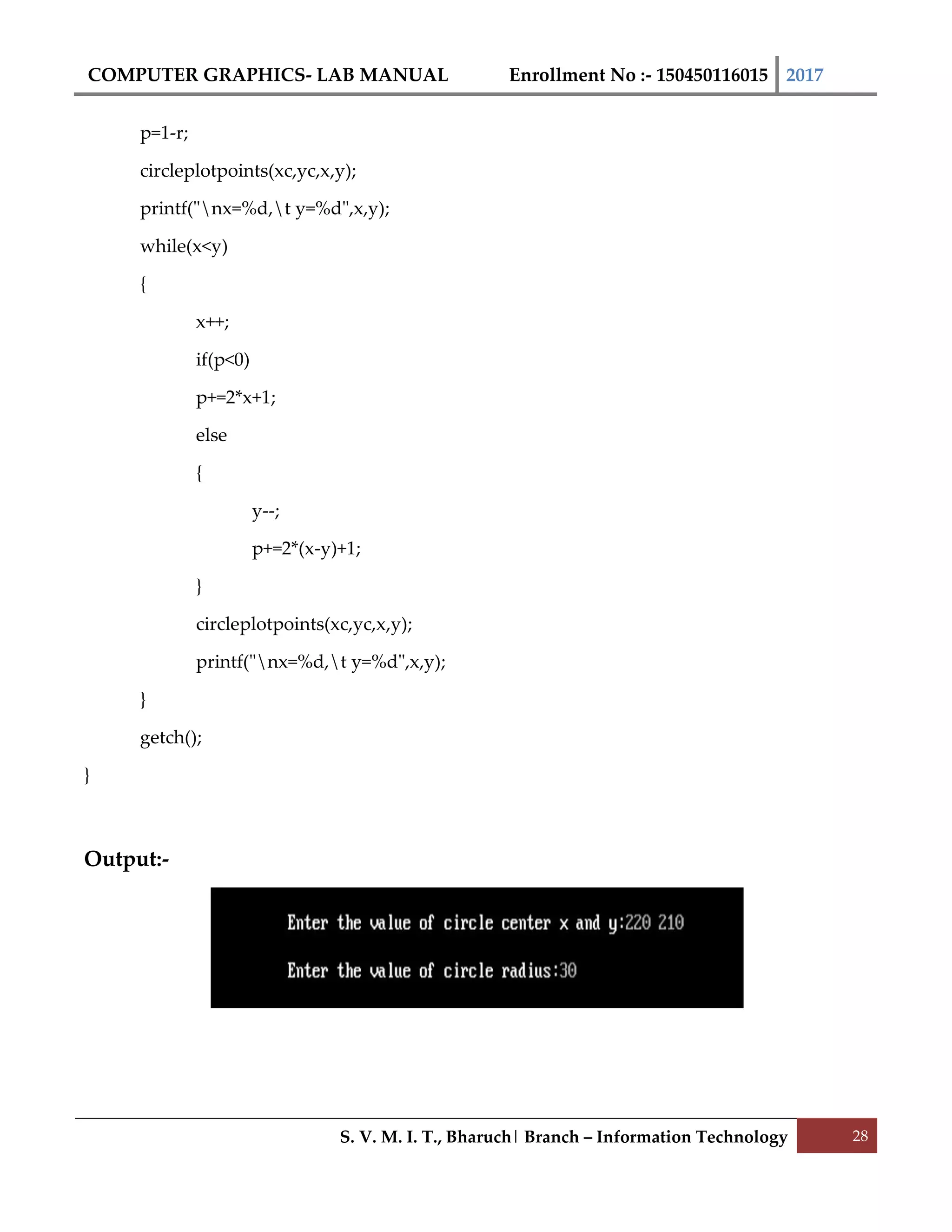 COMPUTER GRAPHICS- LAB MANUAL Enrollment No :- 150450116015 2017

p=1-r;

circleplotpoints(xc,yc,x,y);

printf("\nx=%d,\t y=%d",x,y);

while(x<y)

{

x++;

if(p<0)

p+=2*x+1;

else

{

y--;

p+=2*(x-y)+1;

}

circleplotpoints(xc,yc,x,y);

printf("\nx=%d,\t y=%d",x,y);

}

getch();

}

Output:-

Enter the value of circle center x and y:220 210

Enter the value of circle radius:30

S. V. M. I. T., Bharuch | Branch – Information Technology 28